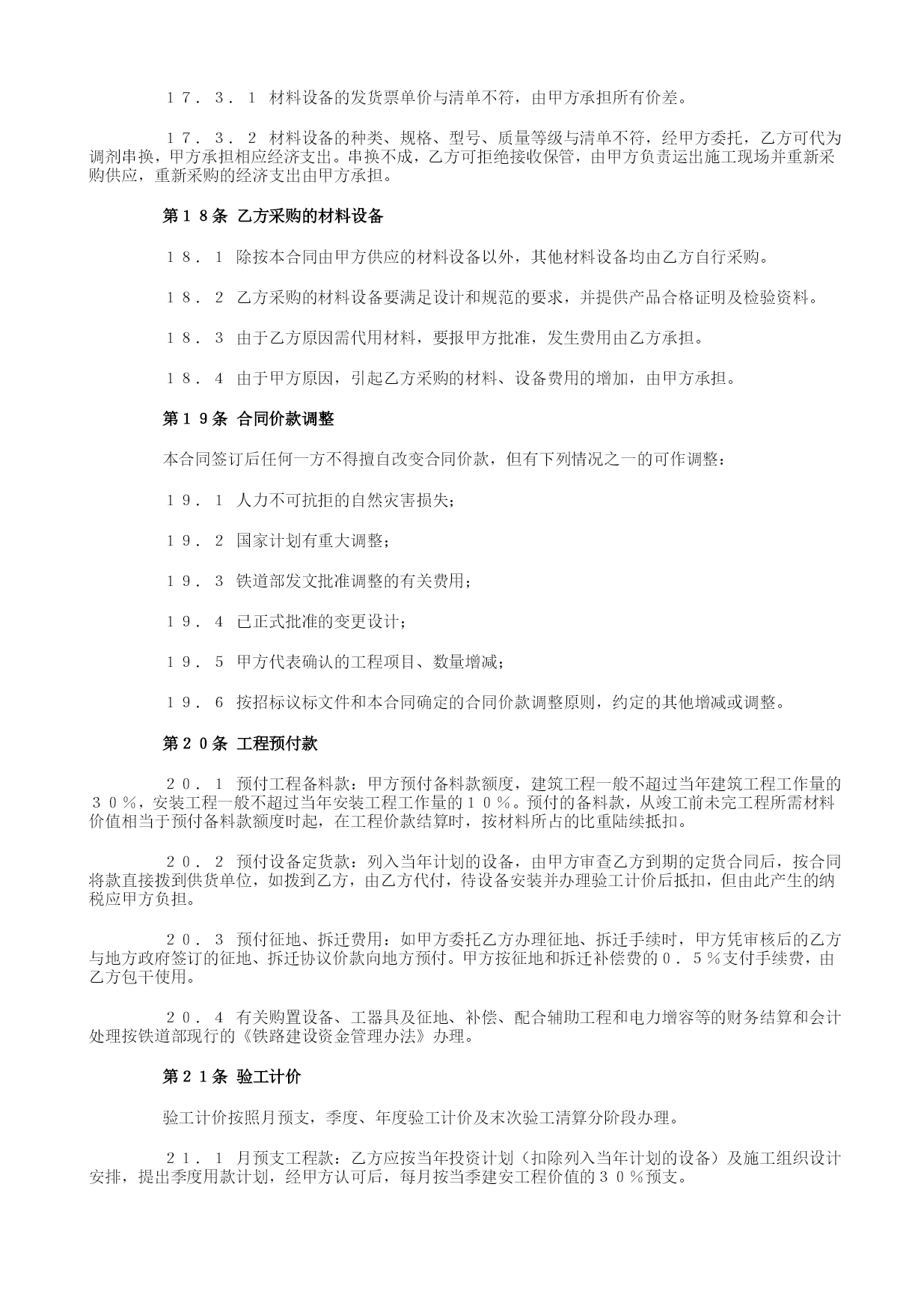 １７．３．１ 材料设备的发货票单价与清单不符，由甲方承担所有价差。

１７．３．２ 材料设备的种类、规格、型号、质量等级与清单不符，经甲方委托，乙方可代为调剂串换，甲方承担相应经济支出。串换不成，乙方可拒绝接收保管，由甲方负责运出施工现场并重新采购供应，重新采购的经济支出由甲方承担。

第１８条 乙方采购的材料设备

１８．１ 除按本合同由甲方供应的材料设备以外，其他材料设备均由乙方自行采购。

１８．２ 乙方采购的材料设备要满足设计和规范的要求，并提供产品合格证明及检验资料。

１８．３ 由于乙方原因需代用材料，要报甲方批准，发生费用由乙方承担。

１８．４ 由于甲方原因，引起乙方采购的材料、设备费用的增加，由甲方承担。

第１９条 合同价款调整

本合同签订后任何一方不得擅自改变合同价款，但有下列情况之一的可作调整：

１９．１ 人力不可抗拒的自然灾害损失；

１９．２ 国家计划有重大调整；

１９．３ 铁道部发文批准调整的有关费用；

１９．４ 已正式批准的变更设计；

１９．５ 甲方代表确认的工程项目、数量增减；

１９．６ 按招标议标文件和本合同确定的合同价款调整原则，约定的其他增减或调整。

第２０条 工程预付款

２０．１ 预付工程备料款：甲方预付备料款额度，建筑工程一般不超过当年建筑工程工作量的３０％，安装工程一般不超过当年安装工程工作量的１０％。预付的备料款，从竣工前未完工程所需材料价值相当于预付备料款额度时起，在工程价款结算时，按材料所占的比重陆续抵扣。

２０．２ 预付设备定货款：列入当年计划的设备，由甲方审查乙方到期的定货合同后，按合同将款直接拨到供货单位，如拨到乙方，由乙方代付，待设备安装并办理验工计价后抵扣，但由此产生的纳税应甲方负担。

２０．３ 预付征地、拆迁费用：如甲方委托乙方办理征地、拆迁手续时，甲方凭审核后的乙方与地方政府签订的征地、拆迁协议价款向地方预付。甲方按征地和拆迁补偿费的０．５％支付手续费，由乙方包干使用。

２０．４ 有关购置设备、工器具及征地、补偿、配合辅助工程和电力增容等的财务结算和会计处理按铁道部现行的《铁路建设资金管理办法》办理。

第２１条 验工计价

验工计价按照月预支，季度、年度验工计价及末次验工清算分阶段办理。

２１．１ 月预支工程款：乙方应按当年投资计划（扣除列入当年计划的设备）及施工组织设计安排，提出季度用款计划，经甲方认可后，每月按当季建安工程价值的３０％预支。